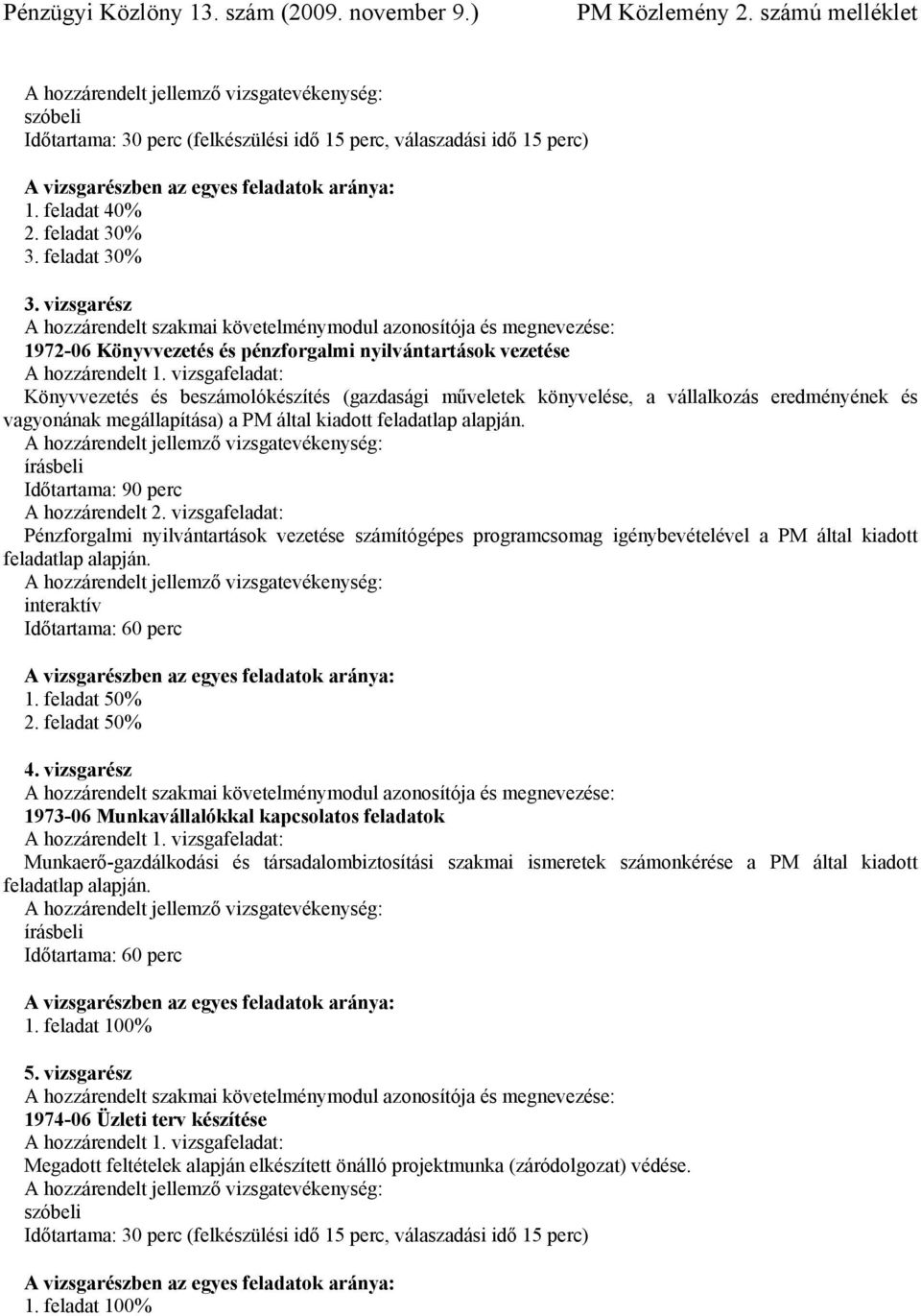 Pénzügyi Közlöny 13. szám (2009. november 9.) PM Közlemény 2. számú melléklet

A hozzárendelt jellemző vizsgatevékenység:
szóbeli
Időtartama: 30 perc (felkészülési idő 15 perc, válaszadási idő 15 perc)

A vizsgarészben az egyes feladatok aránya:
1. feladat 40%
2. feladat 30%
3. feladat 30%

3. vizsgarész
A hozzárendelt szakmai követelménymodul azonosítója és megnevezése:
1972-06 Könyvvezetés és pénzforgalmi nyilvántartások vezetése
A hozzárendelt 1. vizsgafeladat:
Könyvvezetés és beszámolókészítés (gazdasági műveletek könyvelése, a vállalkozás eredményének és vagyonának megállapítása) a PM által kiadott feladatlap alapján.
A hozzárendelt jellemző vizsgatevékenység:
írásbeli
Időtartama: 90 perc
A hozzárendelt 2. vizsgafeladat:
Pénzforgalmi nyilvántartások vezetése számítógépes programcsomag igénybevételével a PM által kiadott feladatlap alapján.
A hozzárendelt jellemző vizsgatevékenység:
interaktív
Időtartama: 60 perc

A vizsgarészben az egyes feladatok aránya:
1. feladat 50%
2. feladat 50%

4. vizsgarész
A hozzárendelt szakmai követelménymodul azonosítója és megnevezése:
1973-06 Munkavállalókkal kapcsolatos feladatok
A hozzárendelt 1. vizsgafeladat:
Munkaerő-gazdálkodási és társadalombiztosítási szakmai ismeretek számonkérése a PM által kiadott feladatlap alapján.
A hozzárendelt jellemző vizsgatevékenység:
írásbeli
Időtartama: 60 perc

A vizsgarészben az egyes feladatok aránya:
1. feladat 100%

5. vizsgarész
A hozzárendelt szakmai követelménymodul azonosítója és megnevezése:
1974-06 Üzleti terv készítése
A hozzárendelt 1. vizsgafeladat:
Megadott feltételek alapján elkészített önálló projektmunka (záródolgozat) védése.
A hozzárendelt jellemző vizsgatevékenység:
szóbeli
Időtartama: 30 perc (felkészülési idő 15 perc, válaszadási idő 15 perc)

A vizsgarészben az egyes feladatok aránya:
1. feladat 100%